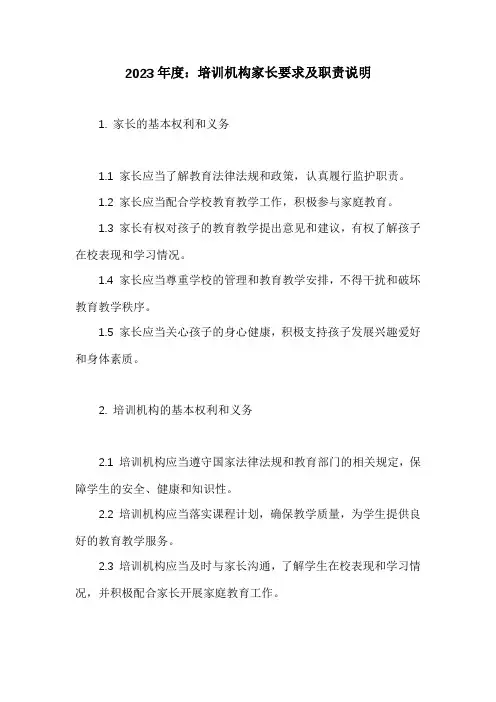 2023年度：培训机构家长要求及职责说明

1. 家长的基本权利和义务

1.1 家长应当了解教育法律法规和政策，认真履行监护职责。

1.2 家长应当配合学校教育教学工作，积极参与家庭教育。

1.3 家长有权对孩子的教育教学提出意见和建议，有权了解孩子在校表现和学习情况。

1.4 家长应当尊重学校的管理和教育教学安排，不得干扰和破坏教育教学秩序。

1.5 家长应当关心孩子的身心健康，积极支持孩子发展兴趣爱好和身体素质。

2. 培训机构的基本权利和义务

2.1 培训机构应当遵守国家法律法规和教育部门的相关规定，保障学生的安全、健康和知识性。

2.2 培训机构应当落实课程计划，确保教学质量，为学生提供良好的教育教学服务。

2.3 培训机构应当及时与家长沟通，了解学生在校表现和学习情况，并积极配合家长开展家庭教育工作。